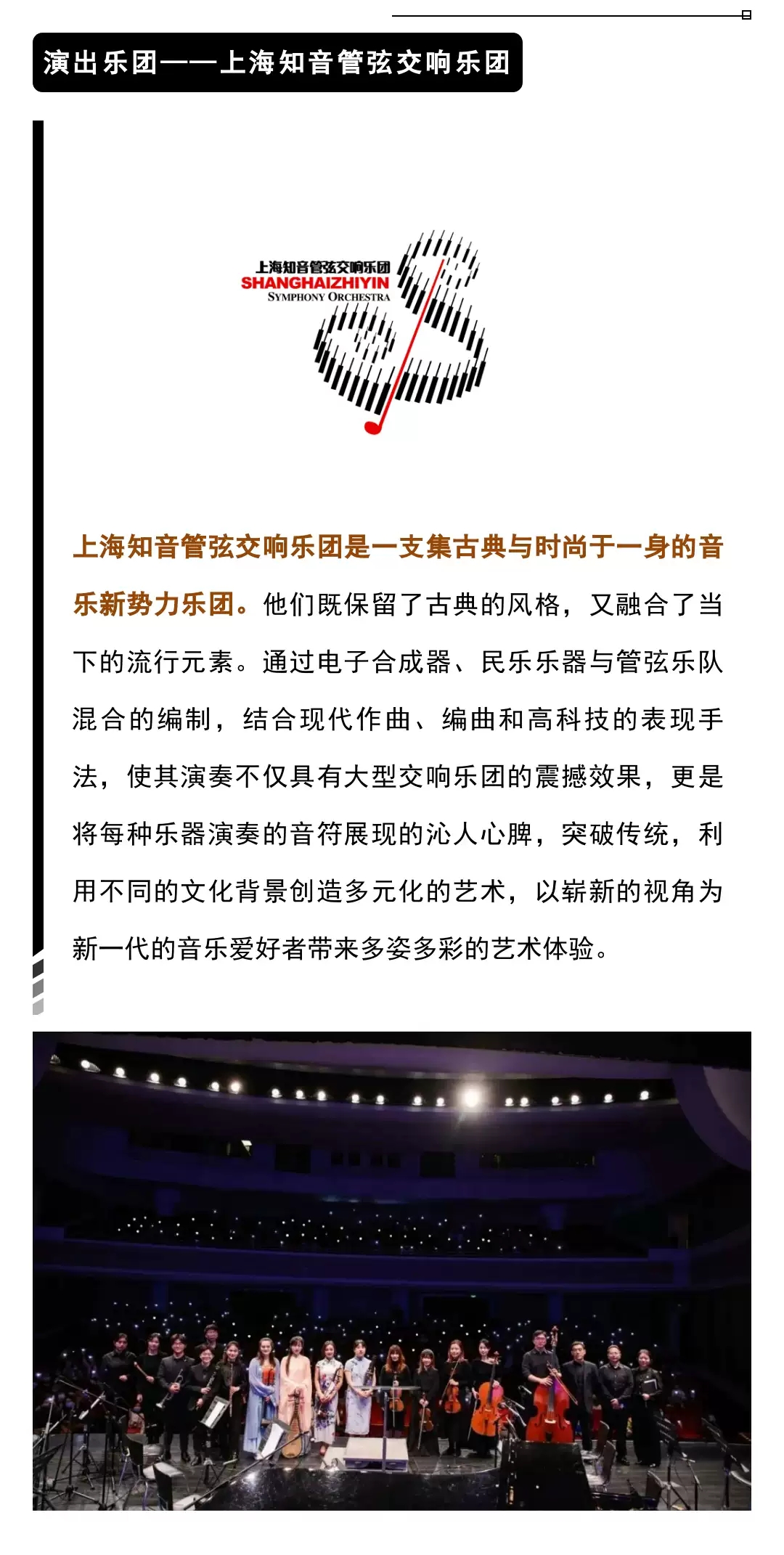 演出乐团——上海知音管弦交响乐团

上海知音管弦交响乐团
SHANGHAIZHIYIN
SYMPHONY ORCHESTRA

上海知音管弦交响乐团是一支集古典与时尚于一身的音乐新势力乐团。他们既保留了古典的风格，又融合了当下的流行元素。通过电子合成器、民乐乐器与管弦乐队混合的编制，结合现代作曲、编曲和高科技的表现手法，使其演奏不仅具有大型交响乐团的震撼效果，更是将每种乐器演奏的音符展现的沁人心脾，突破传统，利用不同的文化背景创造多元化的艺术，以崭新的视角为新一代的音乐爱好者带来多姿多彩的艺术体验。